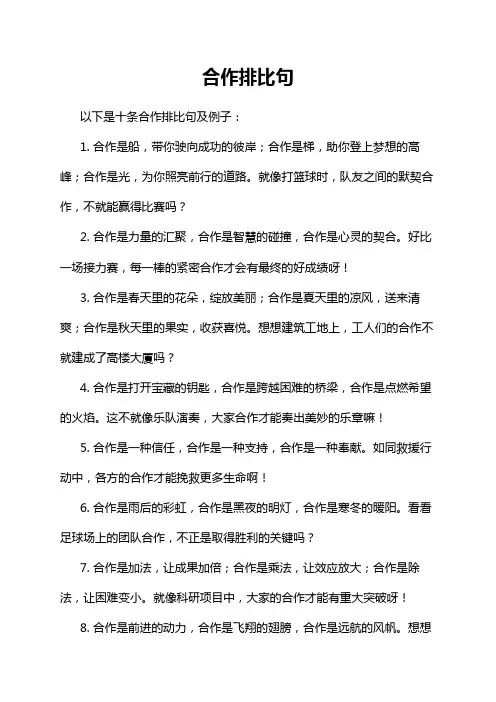 合作排比句

以下是十条合作排比句及例子：

1. 合作是船，带你驶向成功的彼岸；合作是梯，助你登上梦想的高峰；合作是光，为你照亮前行的道路。就像打篮球时，队友之间的默契合作，不就能赢得比赛吗？

2. 合作是力量的汇聚，合作是智慧的碰撞，合作是心灵的契合。好比一场接力赛，每一棒的紧密合作才会有最终的好成绩呀！

3. 合作是春天里的花朵，绽放美丽；合作是夏天里的凉风，送来清爽；合作是秋天里的果实，收获喜悦。想想建筑工地上，工人们的合作不就建成了高楼大厦吗？

4. 合作是打开宝藏的钥匙，合作是跨越困难的桥梁，合作是点燃希望的火焰。这不就像乐队演奏，大家合作才能奏出美妙的乐章嘛！

5. 合作是一种信任，合作是一种支持，合作是一种奉献。如同救援行动中，各方的合作才能挽救更多生命啊！

6. 合作是雨后的彩虹，合作是黑夜的明灯，合作是寒冬的暖阳。看看足球场上的团队合作，不正是取得胜利的关键吗？

7. 合作是加法，让成果加倍；合作是乘法，让效应放大；合作是除法，让困难变小。就像科研项目中，大家的合作才能有重大突破呀！

8. 合作是前进的动力，合作是飞翔的翅膀，合作是远航的风帆。想想